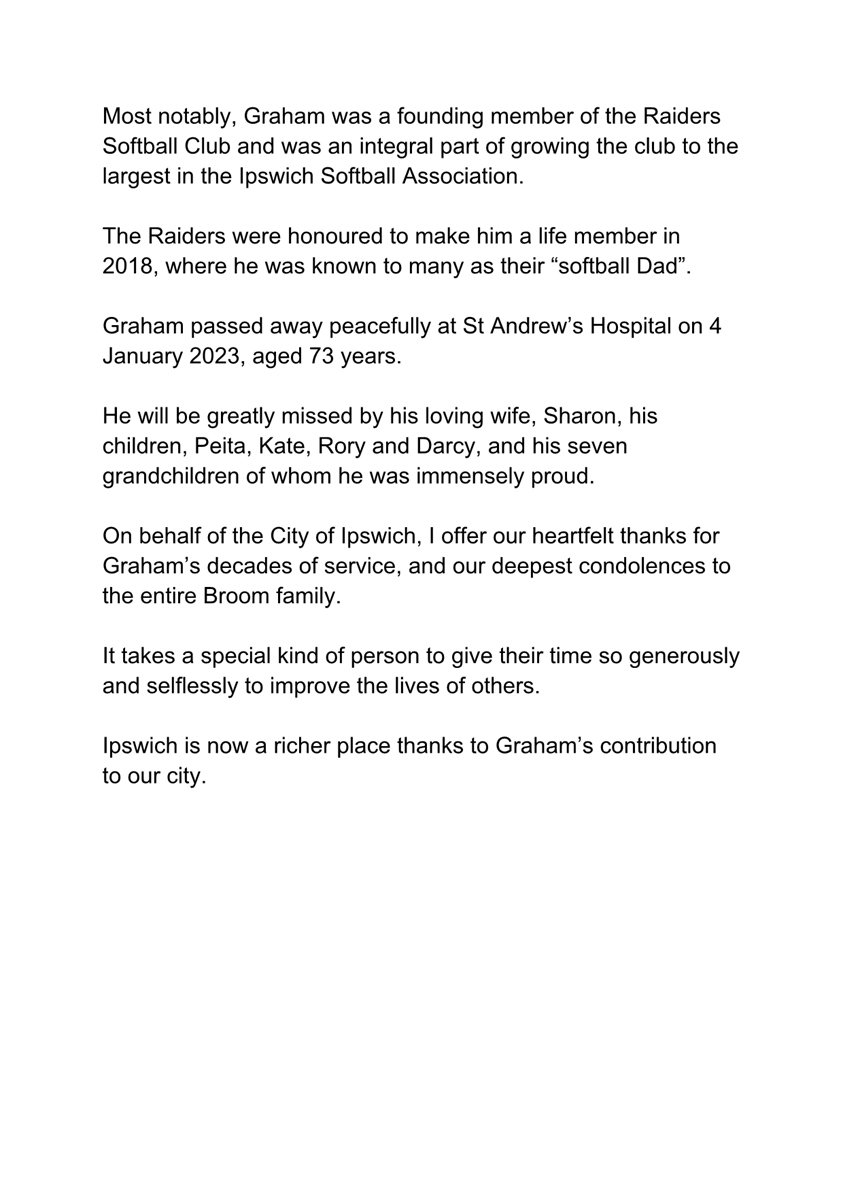 Most notably, Graham was a founding member of the Raiders Softball Club and was an integral part of growing the club to the largest in the Ipswich Softball Association.

The Raiders were honoured to make him a life member in 2018, where he was known to many as their “softball Dad”.

Graham passed away peacefully at St Andrew’s Hospital on 4 January 2023, aged 73 years.

He will be greatly missed by his loving wife, Sharon, his children, Peita, Kate, Rory and Darcy, and his seven grandchildren of whom he was immensely proud.

On behalf of the City of Ipswich, I offer our heartfelt thanks for Graham’s decades of service, and our deepest condolences to the entire Broom family.

It takes a special kind of person to give their time so generously and selflessly to improve the lives of others.

Ipswich is now a richer place thanks to Graham’s contribution to our city.